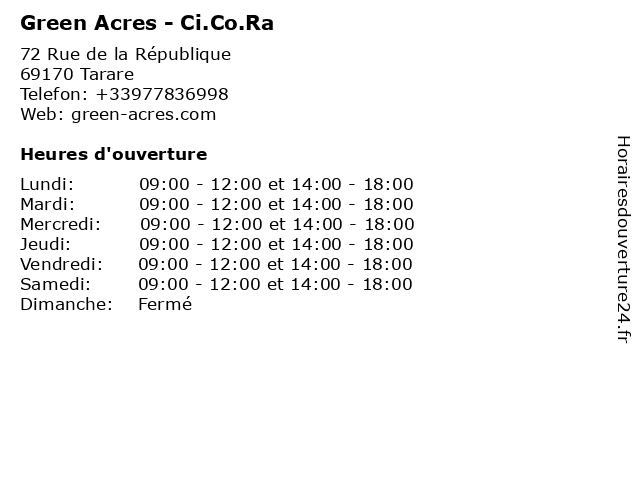 Green Acres - Ci.Co.Ra

72 Rue de la République
69170 Tarare
Telefon: +33977836998
Web: green-acres.com

Heures d'ouverture

Lundi: 09:00 - 12:00 et 14:00 - 18:00
Mardi: 09:00 - 12:00 et 14:00 - 18:00
Mercredi: 09:00 - 12:00 et 14:00 - 18:00
Jeudi: 09:00 - 12:00 et 14:00 - 18:00
Vendredi: 09:00 - 12:00 et 14:00 - 18:00
Samedi: 09:00 - 12:00 et 14:00 - 18:00
Dimanche: Fermé

Horairesdouverture24.fr